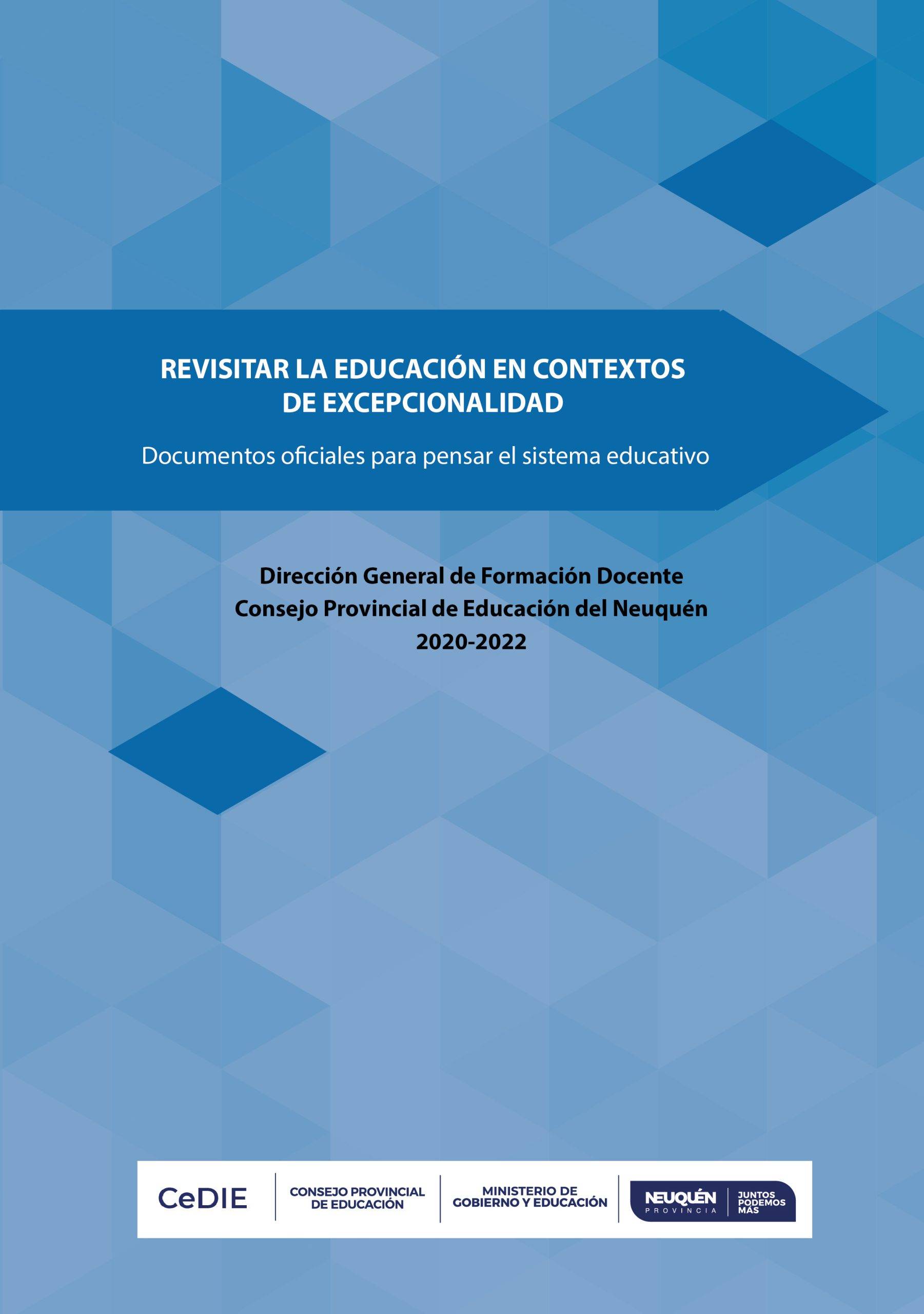 REVISITAR LA EDUCACIÓN EN CONTEXTOS DE EXCEPCIONALIDAD

Documentos oficiales para pensar el sistema educativo

Dirección General de Formación Docente
Consejo Provincial de Educación del Neuquén
2020-2022

CeDIE

CONSEJO PROVINCIAL DE EDUCACIÓN

MINISTERIO DE GOBIERNO Y EDUCACIÓN

NEUQUÉN PROVINCIA

JUNTOS PODEMOS MÁS